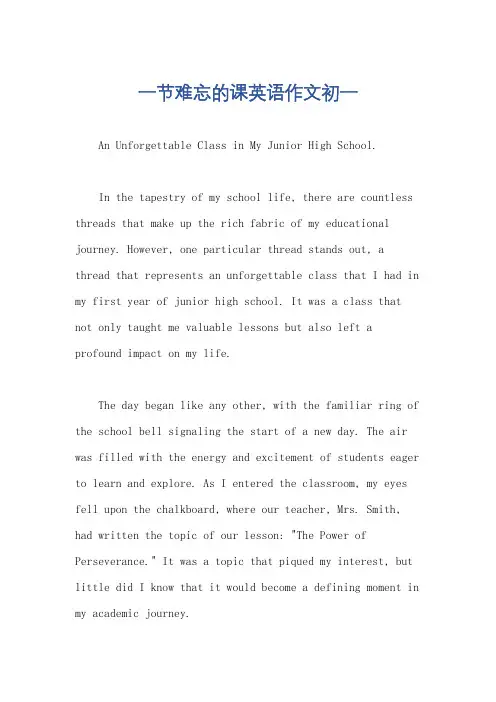 一节难忘的课英语作文初一

An Unforgettable Class in My Junior High School.

In the tapestry of my school life, there are countless threads that make up the rich fabric of my educational journey. However, one particular thread stands out, a thread that represents an unforgettable class that I had in my first year of junior high school. It was a class that not only taught me valuable lessons but also left a profound impact on my life.

The day began like any other, with the familiar ring of the school bell signaling the start of a new day. The air was filled with the energy and excitement of students eager to learn and explore. As I entered the classroom, my eyes fell upon the chalkboard, where our teacher, Mrs. Smith, had written the topic of our lesson: "The Power of Perseverance." It was a topic that piqued my interest, but little did I know that it would become a defining moment in my academic journey.